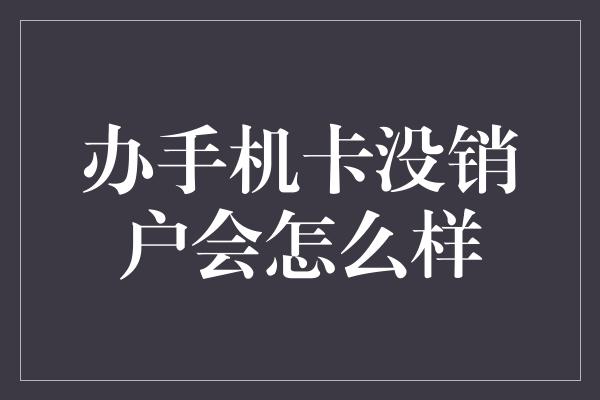 办手机卡没销户会怎么样